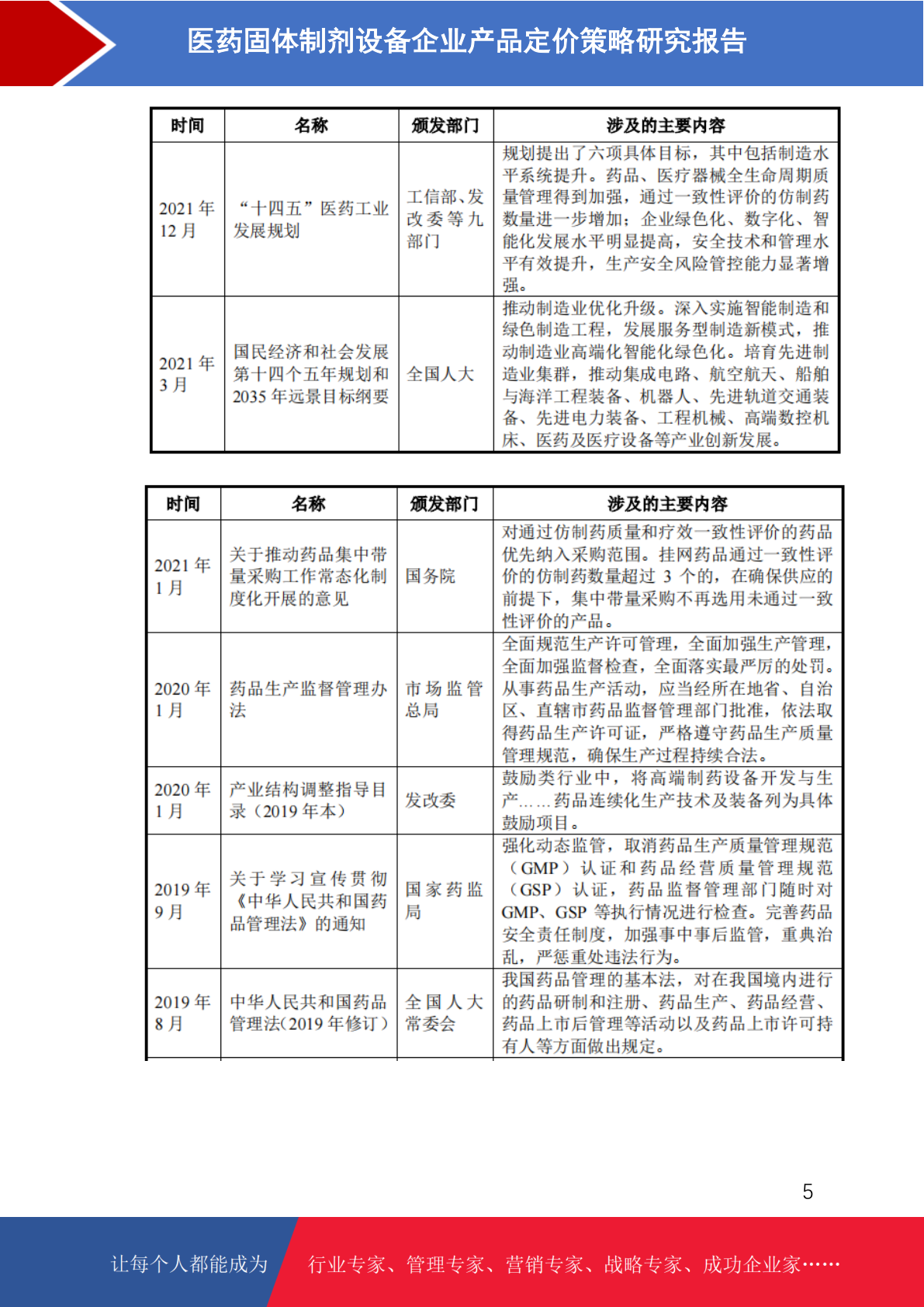 医药固体制剂设备企业产品定价策略研究报告

| 时间 | 名称 | 颁发部门 | 涉及的主要内容 |
|---|---|---|---|
| 2021 年 12 月 | “十四五”医药工业发展规划 | 工信部、发改委等九部门 | 规划提出了六项具体目标，其中包括制造水平系统提升。药品、医疗器械全生命周期质量管理得到加强，通过一致性评价的仿制药数量进一步增加；企业绿色化、数字化、智能化发展水平明显提高，安全技术和管理水平有效提升，生产安全风险管控能力显著增强。 |
| 2021 年 3 月 | 国民经济和社会发展第十四个五年规划和 2035 年远景目标纲要 | 全国人大 | 推动制造业优化升级。深入实施智能制造和绿色制造工程，发展服务型制造新模式，推动制造业高端化智能化绿色化。培育先进制造业集群，推动集成电路、航空航天、船舶与海洋工程装备、机器人、先进轨道交通装备、先进电力装备、工程机械、高端数控机床、医药及医疗设备等产业创新发展。 |

| 时间 | 名称 | 颁发部门 | 涉及的主要内容 |
|---|---|---|---|
| 2021 年 1 月 | 关于推动药品集中带量采购工作常态化制度化开展的意见 | 国务院 | 对通过仿制药质量和疗效一致性评价的药品优先纳入采购范围。挂网药品通过一致性评价的仿制药数量超过 3 个的，在确保供应的前提下，集中带量采购不再选用未通过一致性评价的产品。 |
| 2020 年 1 月 | 药品生产监督管理办法 | 市场监管总局 | 全面规范生产许可管理，全面加强生产管理，全面加强监督检查，全面落实最严厉的处罚。从事药品生产活动，应当经所在地省、自治区、直辖市药品监督管理部门批准，依法取得药品生产许可证，严格遵守药品生产质量管理规范，确保生产过程持续合法。 |
| 2020 年 1 月 | 产业结构调整指导目录（2019 年本） | 发改委 | 鼓励类行业中，将高端制药设备开发与生产……药品连续化生产技术及装备列为具体鼓励项目。 |
| 2019 年 9 月 | 关于学习宣传贯彻《中华人民共和国药品管理法》的通知 | 国家药监局 | 强化动态监管，取消药品生产质量管理规范（GMP）认证和药品经营质量管理规范（GSP）认证，药品监督管理部门随时对 GMP、GSP 等执行情况进行检查。完善药品安全责任制度，加强事中事后监管，重典治乱，严惩重处违法行为。 |
| 2019 年 8 月 | 中华人民共和国药品管理法(2019 年修订) | 全国人大常委会 | 我国药品管理的基本法，对在我国境内进行的药品研制和注册、药品生产、药品经营、药品上市后管理等活动以及药品上市许可持有人等方面做出规定。 |

5

让每个人都能成为 行业专家、管理专家、营销专家、战略专家、成功企业家……